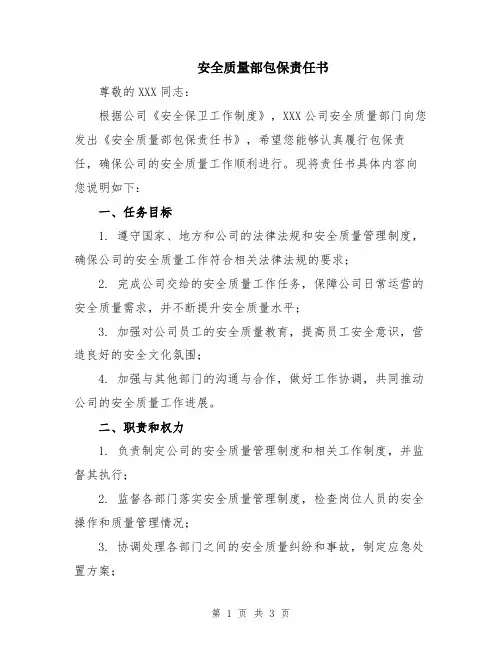 安全质量部包保责任书

尊敬的 XXX 同志：

根据公司《安全保卫工作制度》，XXX 公司安全质量部门向您发出《安全质量部包保责任书》，希望您能够认真履行包保责任，确保公司的安全质量工作顺利进行。现将责任书具体内容向您说明如下：

一、任务目标

1. 遵守国家、地方和公司的法律法规和安全质量管理制度，确保公司的安全质量工作符合相关法律法规的要求；

2. 完成公司交给的安全质量工作任务，保障公司日常运营的安全质量需求，并不断提升安全质量水平；

3. 加强对公司员工的安全质量教育，提高员工安全意识，营造良好的安全文化氛围；

4. 加强与其他部门的沟通与合作，做好工作协调，共同推动公司的安全质量工作进展。

二、职责和权力

1. 负责制定公司的安全质量管理制度和相关工作制度，并监督其执行；

2. 监督各部门落实安全质量管理制度，检查岗位人员的安全操作和质量管理情况；

3. 协调处理各部门之间的安全质量纠纷和事故，制定应急处置方案；

第 1 页 共 3 页